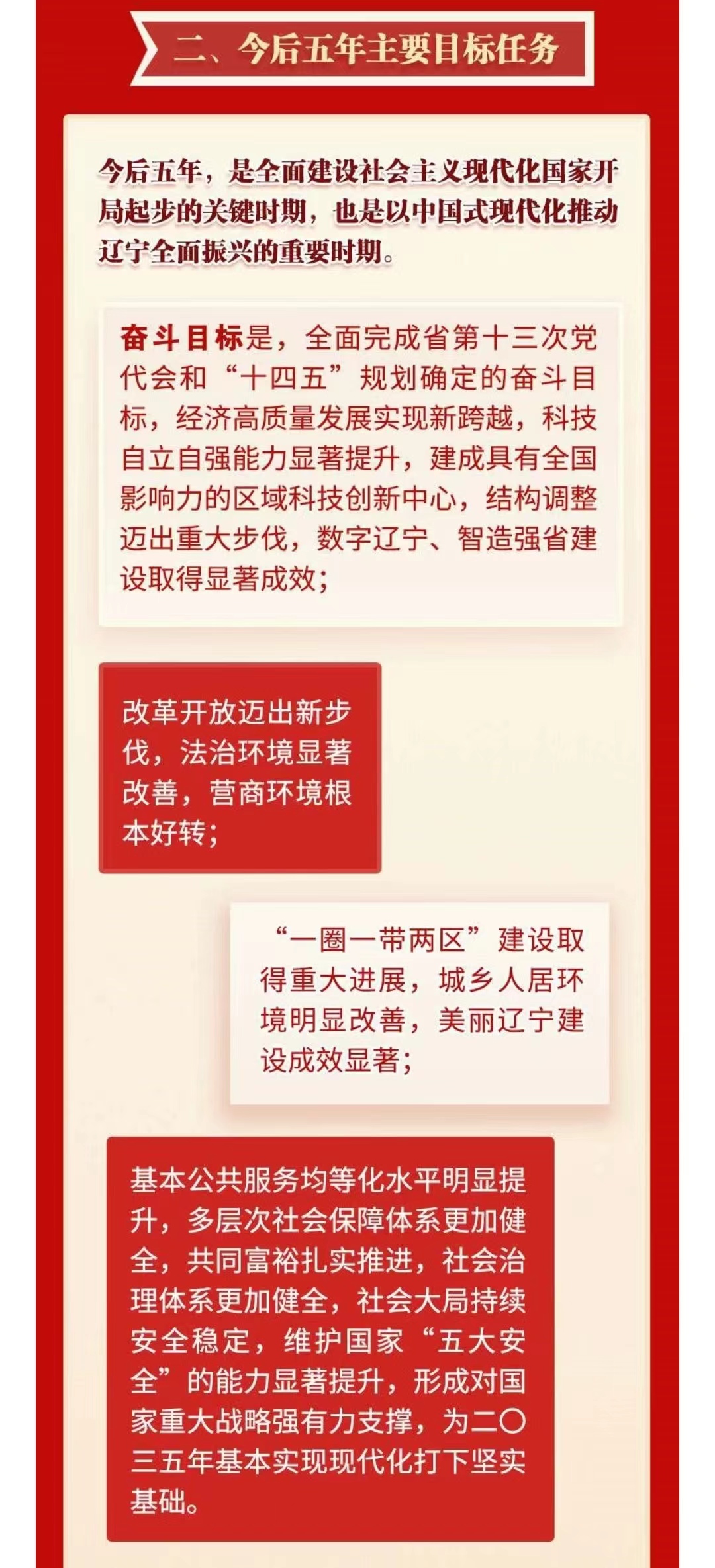 二、今后五年主要目标任务

今后五年，是全面建设社会主义现代化国家开局起步的关键时期，也是以中国式现代化推动辽宁全面振兴的重要时期。

奋斗目标是，全面完成省第十三次党代会和“十四五”规划确定的奋斗目标，经济高质量发展实现新跨越，科技自立自强能力显著提升，建成具有全国影响力的区域科技创新中心，结构调整迈出重大步伐，数字辽宁、智造强省建设取得显著成效；

改革开放迈出新步伐，法治环境显著改善，营商环境根本好转；

“一圈一带两区”建设取得重大进展，城乡人居环境明显改善，美丽辽宁建设成效显著；

基本公共服务均等化水平明显提升，多层次社会保障体系更加健全，共同富裕扎实推进，社会治理体系更加健全，社会大局持续安全稳定，维护国家“五大安全”的能力显著提升，形成对国家重大战略强有力支撑，为二〇三五年基本实现现代化打下坚实基础。